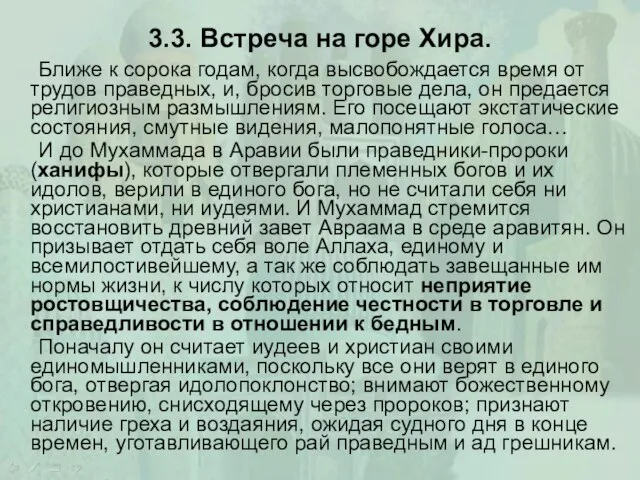 3.3. Встреча на горе Хира.

Ближе к сорока годам, когда высвобождается время от трудов праведных, и, бросив торговые дела, он предается религиозным размышлениям. Его посещают экстатические состояния, смутные видения, малопонятные голоса…

И до Мухаммада в Аравии были праведники-пророки (ханифы), которые отвергали племенных богов и их идолов, верили в единого бога, но не считали себя ни христианами, ни иудеями. И Мухаммад стремится восстановить древний завет Авраама в среде аравитян. Он призывает отдать себя воле Аллаха, единому и всемилостивейшему, а так же соблюдать завещанные им нормы жизни, к числу которых относит неприятие ростовщичества, соблюдение честности в торговле и справедливости в отношении к бедным.

Поначалу он считает иудеев и христиан своими единомышленниками, поскольку все они верят в единого бога, отвергая идолопоклонство; внимают божественному откровению, снисходящему через пророков; признают наличие греха и воздаяния, ожидая судного дня в конце времен, уготавливающего рай праведным и ад грешникам.